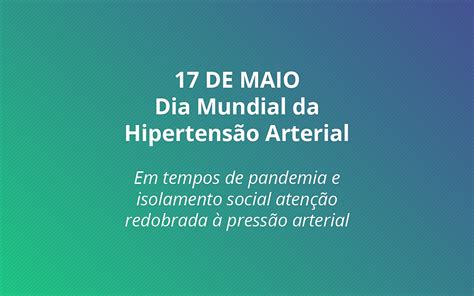 17 DE MAIO
Dia Mundial da
Hipertensão Arterial

Em tempos de pandemia e isolamento social atenção redobrada à pressão arterial